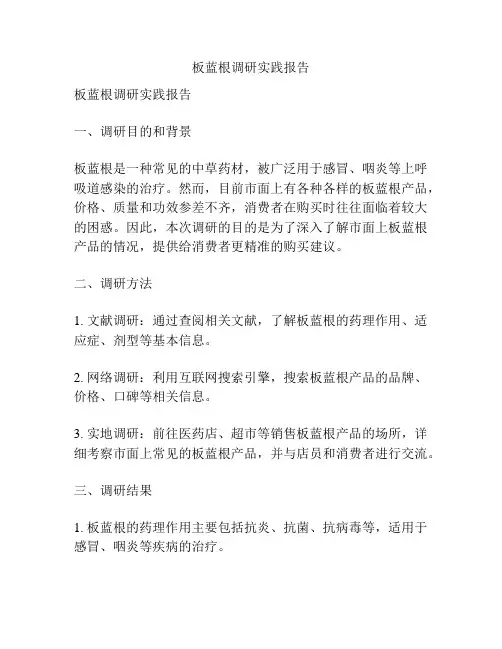 板蓝根调研实践报告

板蓝根调研实践报告

一、调研目的和背景

板蓝根是一种常见的中草药材，被广泛用于感冒、咽炎等上呼吸道感染的治疗。然而，目前市面上有各种各样的板蓝根产品，价格、质量和功效参差不齐，消费者在购买时往往面临着较大的困惑。因此，本次调研的目的是为了深入了解市面上板蓝根产品的情况，提供给消费者更精准的购买建议。

二、调研方法

1. 文献调研：通过查阅相关文献，了解板蓝根的药理作用、适应症、剂型等基本信息。

2. 网络调研：利用互联网搜索引擎，搜索板蓝根产品的品牌、价格、口碑等相关信息。

3. 实地调研：前往医药店、超市等销售板蓝根产品的场所，详细考察市面上常见的板蓝根产品，并与店员和消费者进行交流。

三、调研结果

1. 板蓝根的药理作用主要包括抗炎、抗菌、抗病毒等，适用于感冒、咽炎等疾病的治疗。